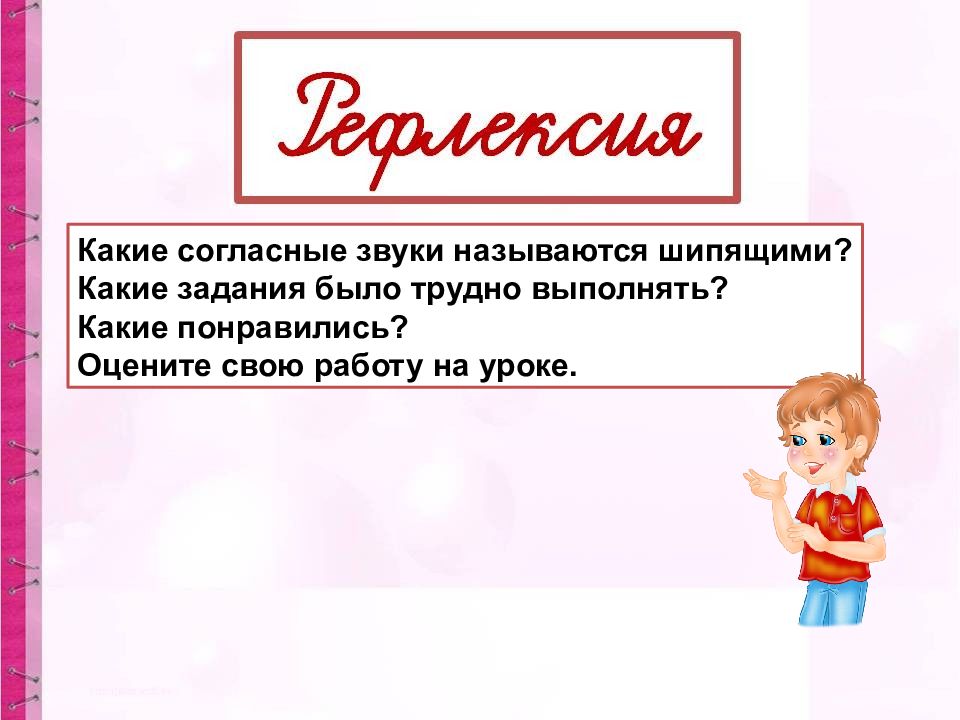 Рефлексия

Какие согласные звуки называются шипящими?
Какие задания было трудно выполнять?
Какие понравились?
Оцените свою работу на уроке.